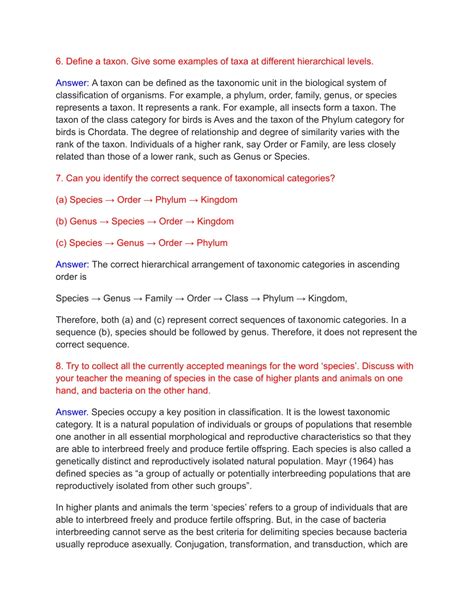 6. Define a taxon. Give some examples of taxa at different hierarchical levels.

Answer: A taxon can be defined as the taxonomic unit in the biological system of classification of organisms. For example, a phylum, order, family, genus, or species represents a taxon. It represents a rank. For example, all insects form a taxon. The taxon of the class category for birds is Aves and the taxon of the Phylum category for birds is Chordata. The degree of relationship and degree of similarity varies with the rank of the taxon. Individuals of a higher rank, say Order or Family, are less closely related than those of a lower rank, such as Genus or Species.

7. Can you identify the correct sequence of taxonomical categories?

(a) Species → Order → Phylum → Kingdom

(b) Genus → Species → Order → Kingdom

(c) Species → Genus → Order → Phylum

Answer: The correct hierarchical arrangement of taxonomic categories in ascending order is

Species → Genus → Family → Order → Class → Phylum → Kingdom,

Therefore, both (a) and (c) represent correct sequences of taxonomic categories. In a sequence (b), species should be followed by genus. Therefore, it does not represent the correct sequence.

8. Try to collect all the currently accepted meanings for the word 'species'. Discuss with your teacher the meaning of species in the case of higher plants and animals on one hand, and bacteria on the other hand.

Answer. Species occupy a key position in classification. It is the lowest taxonomic category. It is a natural population of individuals or groups of populations that resemble one another in all essential morphological and reproductive characteristics so that they are able to interbreed freely and produce fertile offspring. Each species is also called a genetically distinct and reproductively isolated natural population. Mayr (1964) has defined species as "a group of actually or potentially interbreeding populations that are reproductively isolated from other such groups".

In higher plants and animals the term 'species' refers to a group of individuals that are able to interbreed freely and produce fertile offspring. But, in the case of bacteria interbreeding cannot serve as the best criteria for delimiting species because bacteria usually reproduce asexually. Conjugation, transformation, and transduction, which are